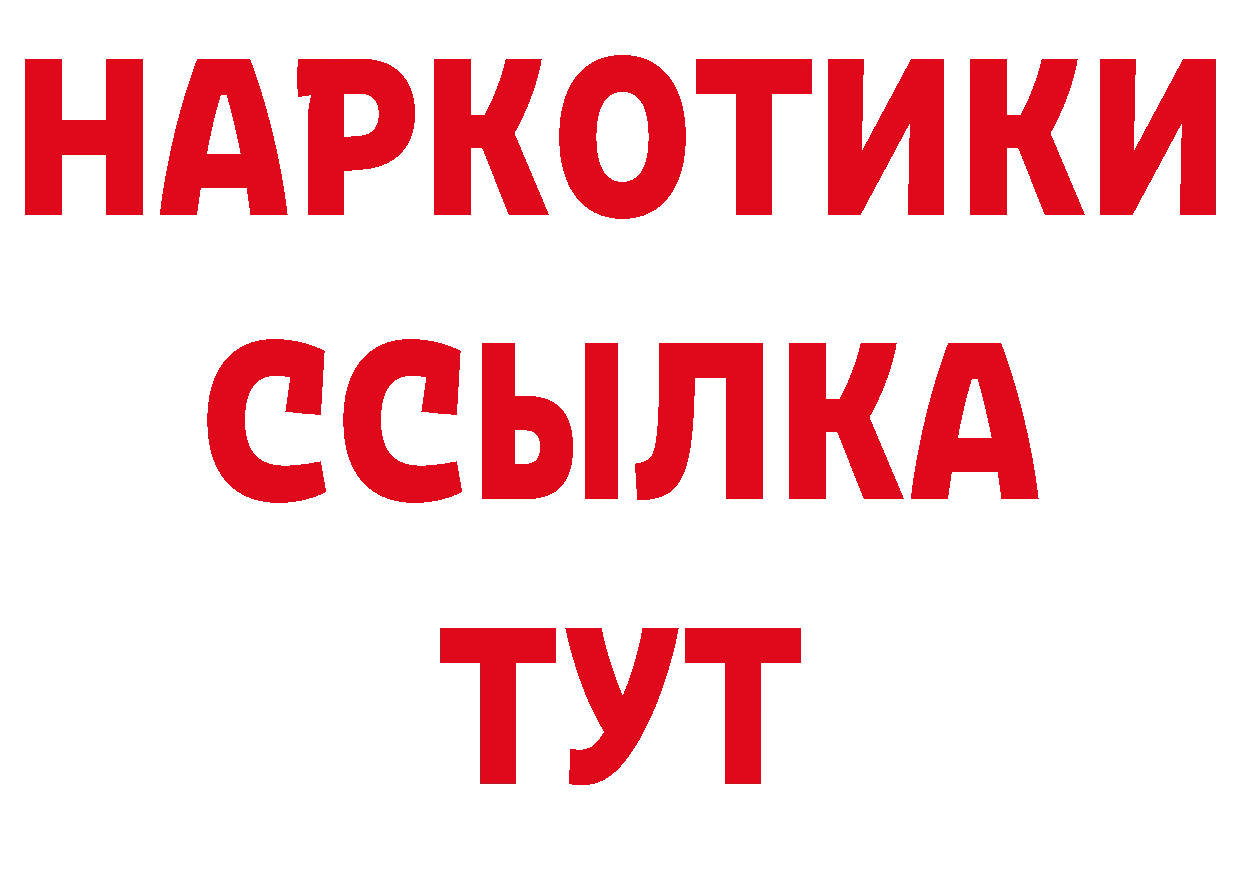 НАРКОТИКИ
ССЫЛКА
ТУТ